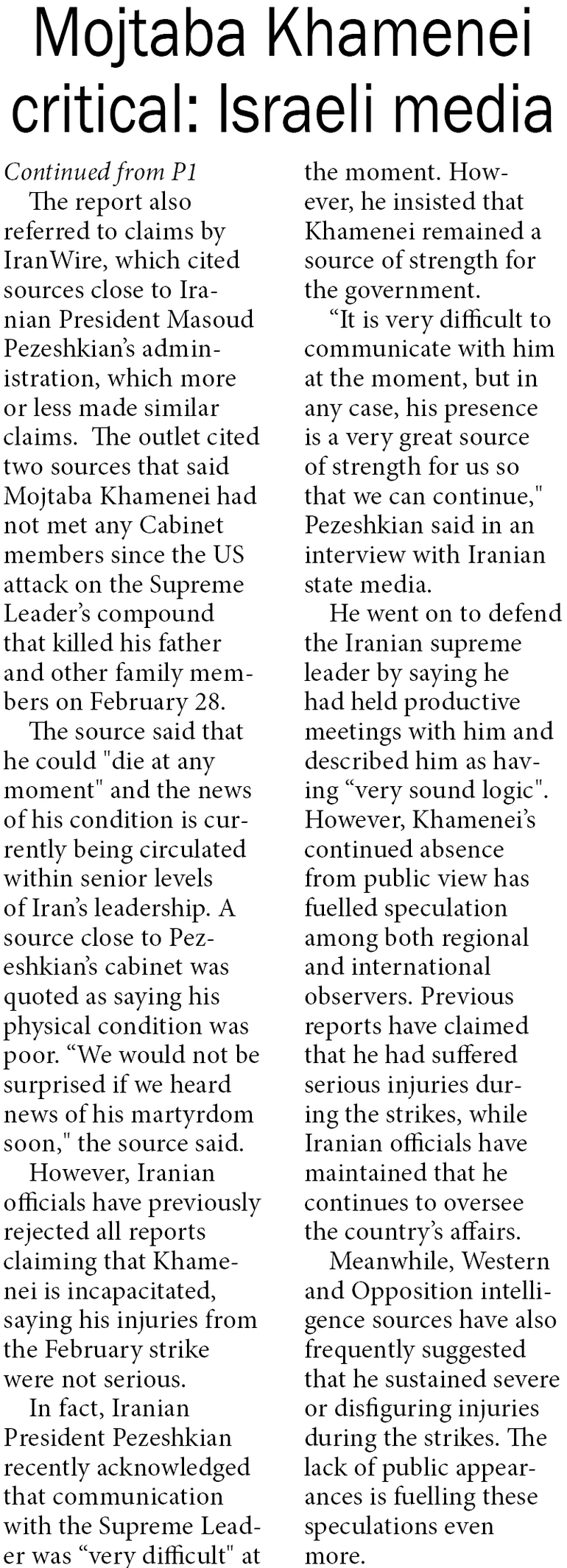 Mojtaba Khamenei critical: Israeli media

Continued from P1

The report also referred to claims by IranWire, which cited sources close to Iranian President Masoud Pezeshkian's administration, which more or less made similar claims. The outlet cited two sources that said Mojtaba Khamenei had not met any Cabinet members since the US attack on the Supreme Leader's compound that killed his father and other family members on February 28.

The source said that he could "die at any moment" and the news of his condition is currently being circulated within senior levels of Iran's leadership. A source close to Pezeshkian's cabinet was quoted as saying his physical condition was poor. "We would not be surprised if we heard news of his martyrdom soon," the source said.

However, Iranian officials have previously rejected all reports claiming that Khamenei is incapacitated, saying his injuries from the February strike were not serious.

In fact, Iranian President Pezeshkian recently acknowledged that communication with the Supreme Leader was "very difficult" at the moment. However, he insisted that Khamenei remained a source of strength for the government.

"It is very difficult to communicate with him at the moment, but in any case, his presence is a very great source of strength for us so that we can continue," Pezeshkian said in an interview with Iranian state media.

He went on to defend the Iranian supreme leader by saying he had held productive meetings with him and described him as having "very sound logic". However, Khamenei's continued absence from public view has fuelled speculation among both regional and international observers. Previous reports have claimed that he had suffered serious injuries during the strikes, while Iranian officials have maintained that he continues to oversee the country's affairs.

Meanwhile, Western and Opposition intelligence sources have also frequently suggested that he sustained severe or disfiguring injuries during the strikes. The lack of public appearances is fuelling these speculations even more.